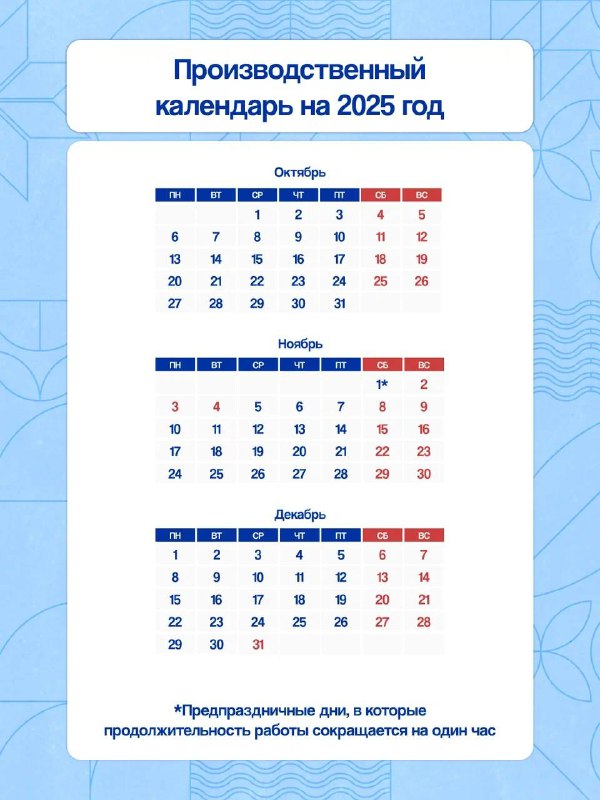 Производственный календарь на 2025 год

Октябрь

| ПН | ВТ | СР | ЧТ | ПТ | СБ | ВС |
|---|---|---|---|---|---|---|
| | | 1 | 2 | 3 | 4 | 5 |
| 6 | 7 | 8 | 9 | 10 | 11 | 12 |
| 13 | 14 | 15 | 16 | 17 | 18 | 19 |
| 20 | 21 | 22 | 23 | 24 | 25 | 26 |
| 27 | 28 | 29 | 30 | 31 | | |

Ноябрь

| ПН | ВТ | СР | ЧТ | ПТ | СБ | ВС |
|---|---|---|---|---|---|---|
| | | | | | 1* | 2 |
| 3 | 4 | 5 | 6 | 7 | 8 | 9 |
| 10 | 11 | 12 | 13 | 14 | 15 | 16 |
| 17 | 18 | 19 | 20 | 21 | 22 | 23 |
| 24 | 25 | 26 | 27 | 28 | 29 | 30 |

Декабрь

| ПН | ВТ | СР | ЧТ | ПТ | СБ | ВС |
|---|---|---|---|---|---|---|
| 1 | 2 | 3 | 4 | 5 | 6 | 7 |
| 8 | 9 | 10 | 11 | 12 | 13 | 14 |
| 15 | 16 | 17 | 18 | 19 | 20 | 21 |
| 22 | 23 | 24 | 25 | 26 | 27 | 28 |
| 29 | 30 | 31 | | | | |

*Предпраздничные дни, в которые продолжительность работы сокращается на один час